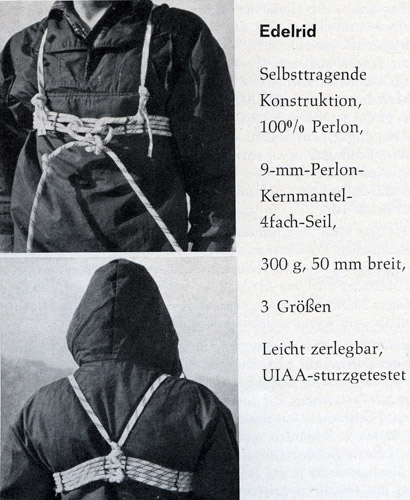 Edelrid

Selbsttragende Konstruktion, 100% Perlon,

9-mm-Perlon-Kernmantel-4fach-Seil,

300 g, 50 mm breit,

3 Größen

Leicht zerlegbar, UIAA-sturzgetestet